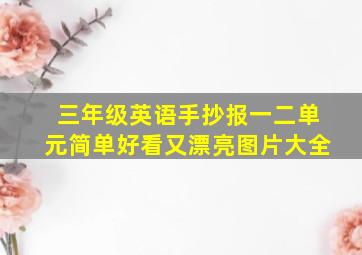 三年级英语手抄报一二单元简单好看又漂亮图片大全